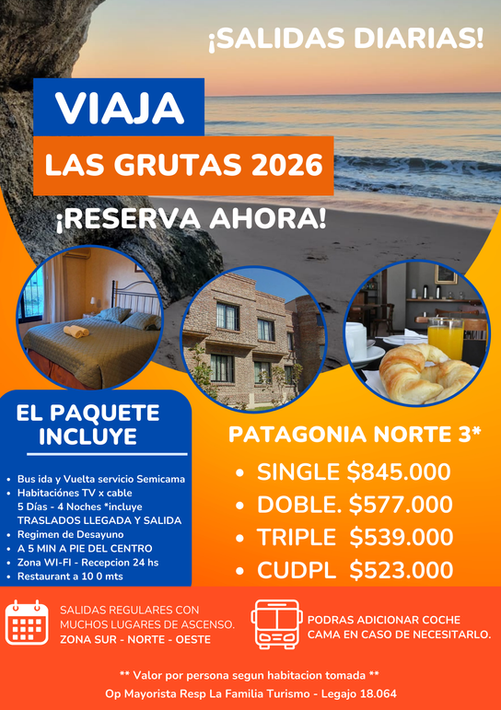 ¡SALIDAS DIARIAS!

VIAJA

LAS GRUTAS 2026

¡RESERVA AHORA!

EL PAQUETE INCLUYE

• Bus ida y Vuelta servicio Semicama
• Habitaciónes TV x cable
5 Días - 4 Noches *incluye
TRASLADOS LLEGADA Y SALIDA
• Regimen de Desayuno
• A 5 MIN A PIE DEL CENTRO
• Zona WI-FI - Recepcion 24 hs
• Restaurant a 10 0 mts

PATAGONIA NORTE 3*

• SINGLE $845.000
• DOBLE. $577.000
• TRIPLE $539.000
• CUDPL $523.000

SALIDAS REGULARES CON MUCHOS LUGARES DE ASCENSO.
ZONA SUR - NORTE - OESTE

PODRAS ADICIONAR COCHE CAMA EN CASO DE NECESITARLO.

** Valor por persona segun habitacion tomada **

Op Mayorista Resp La Familia Turismo - Legajo 18.064